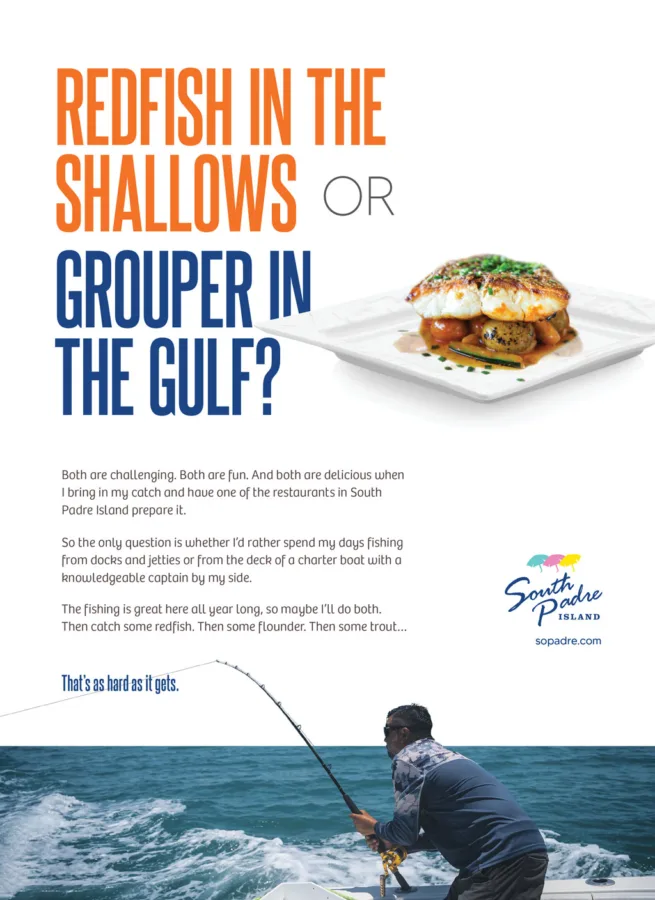 REDFISH IN THE SHALLOWS OR GROUPER IN THE GULF?

Both are challenging. Both are fun. And both are delicious when I bring in my catch and have one of the restaurants in South Padre Island prepare it.

So the only question is whether I'd rather spend my days fishing from docks and jetties or from the deck of a charter boat with a knowledgeable captain by my side.

The fishing is great here all year long, so maybe I'll do both. Then catch some redfish. Then some flounder. Then some trout...

South Padre ISLAND

sopadre.com

That's as hard as it gets.